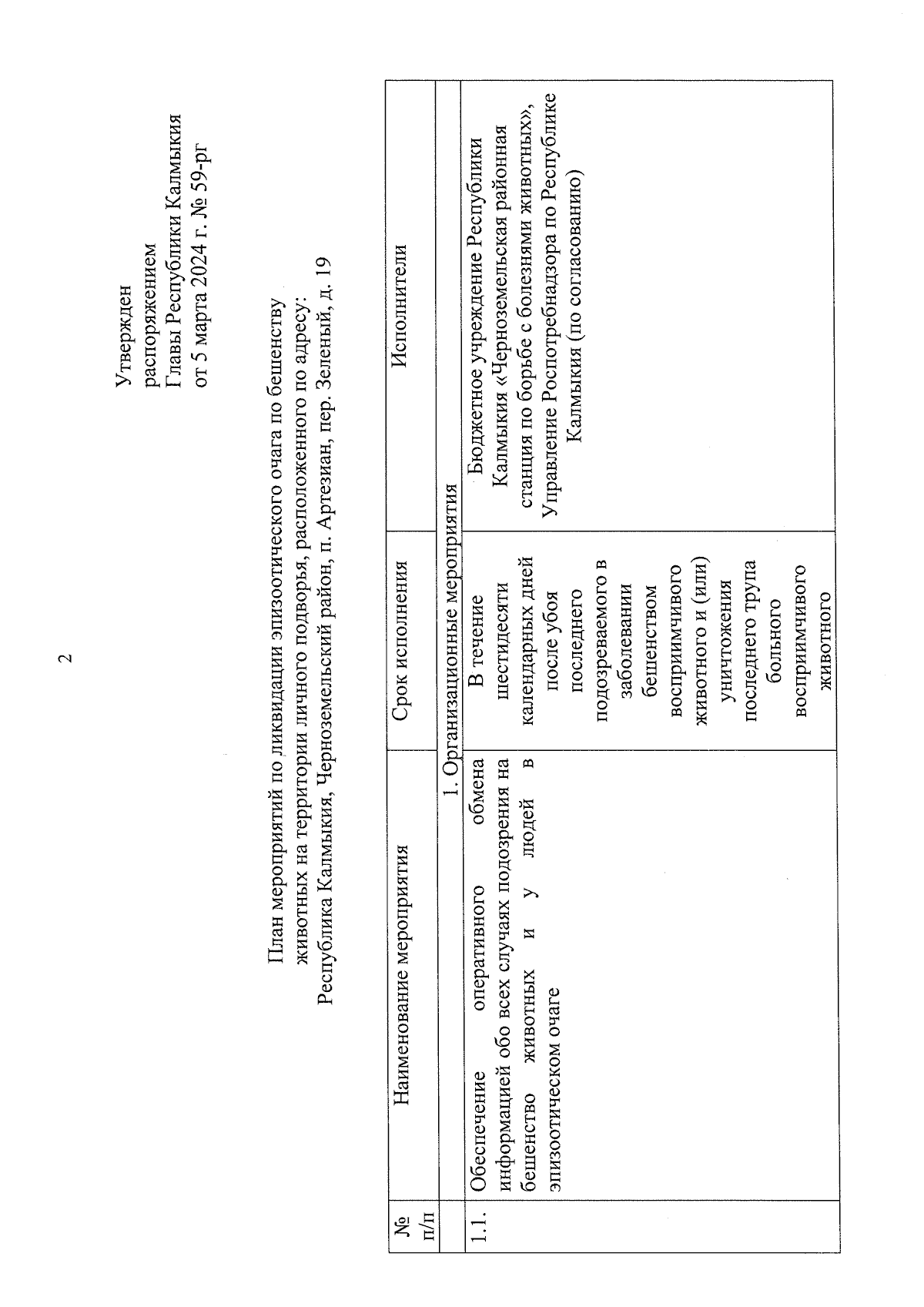 2

Утвержден
распоряжением
Главы Республики Калмыкия
от 5 марта 2024 г. № 59-рг

План мероприятий по ликвидации эпизоотического очага по бешенству животных на территории личного подворья, расположенного по адресу: Республика Калмыкия, Черноземельский район, п. Артезиан, пер. Зеленый, д. 19

| № п/п | Наименование мероприятия | Срок исполнения | Исполнители |
|---|---|---|---|
| | 1. Организационные мероприятия | | |
| 1.1. | Обеспечение оперативного обмена информацией обо всех случаях подозрения на бешенство животных и у людей в эпизоотическом очаге | В течение шестидесяти календарных дней после убоя последнего подозреваемого в заболевании бешенством восприимчивого животного и (или) уничтожения последнего трупа больного восприимчивого животного | Бюджетное учреждение Республики Калмыкия «Черноземельская районная станция по борьбе с болезнями животных», Управление Роспотребнадзора по Республике Калмыкия (по согласованию) |